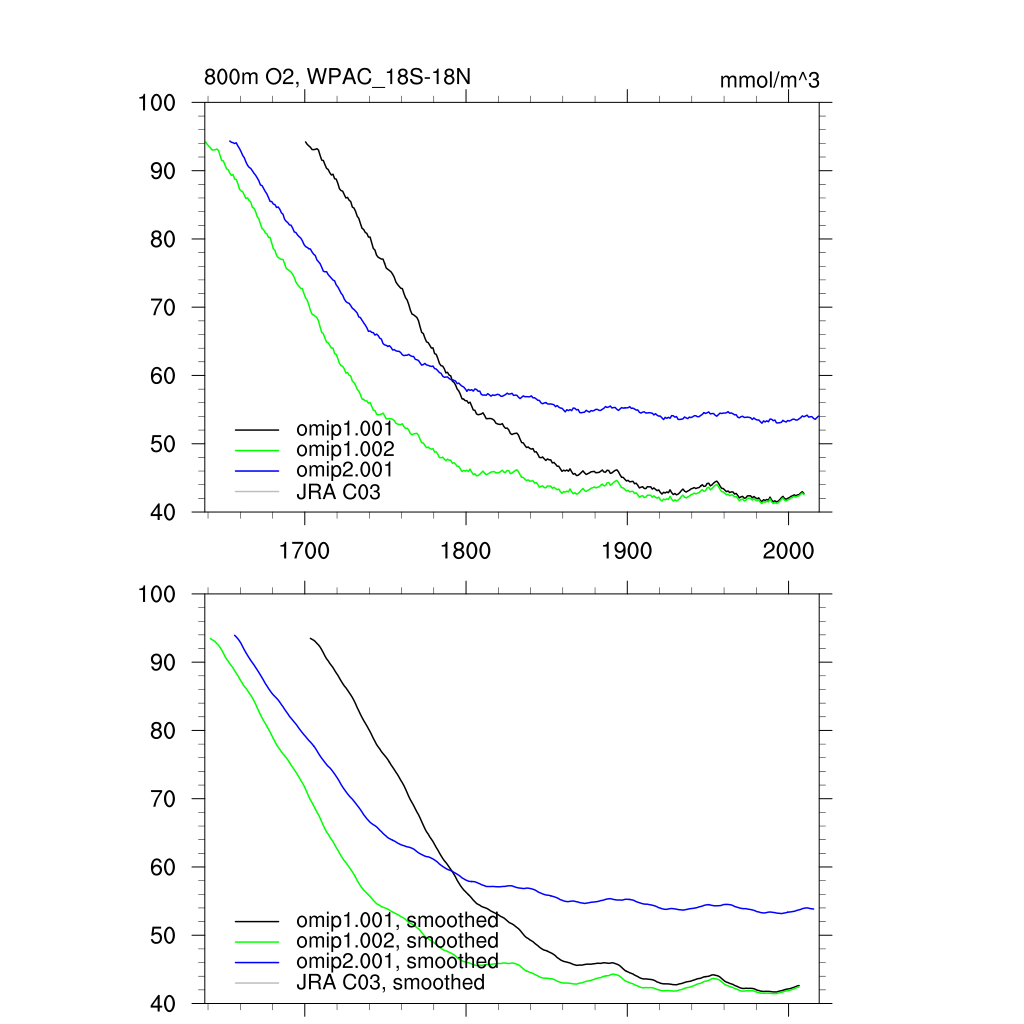 800m O2, WPAC_18S-18N

mmol/m^3

100
90
80
70
60
50
40

omip1.001
omip1.002
omip2.001
JRA C03

1700
1800
1900
2000

100
90
80
70
60
50
40

omip1.001, smoothed
omip1.002, smoothed
omip2.001, smoothed
JRA C03, smoothed